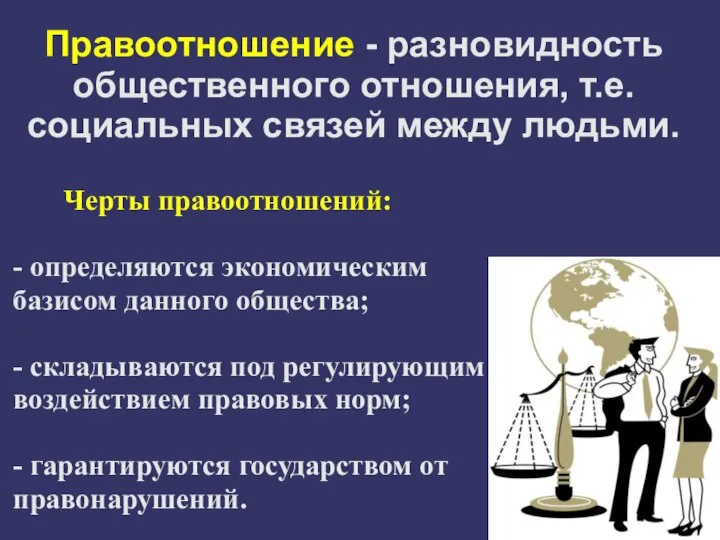 Правоотношение - разновидность общественного отношения, т.е. социальных связей между людьми.

Черты правоотношений:

- определяются экономическим базисом данного общества;

- складываются под регулирующим воздействием правовых норм;

- гарантируются государством от правонарушений.